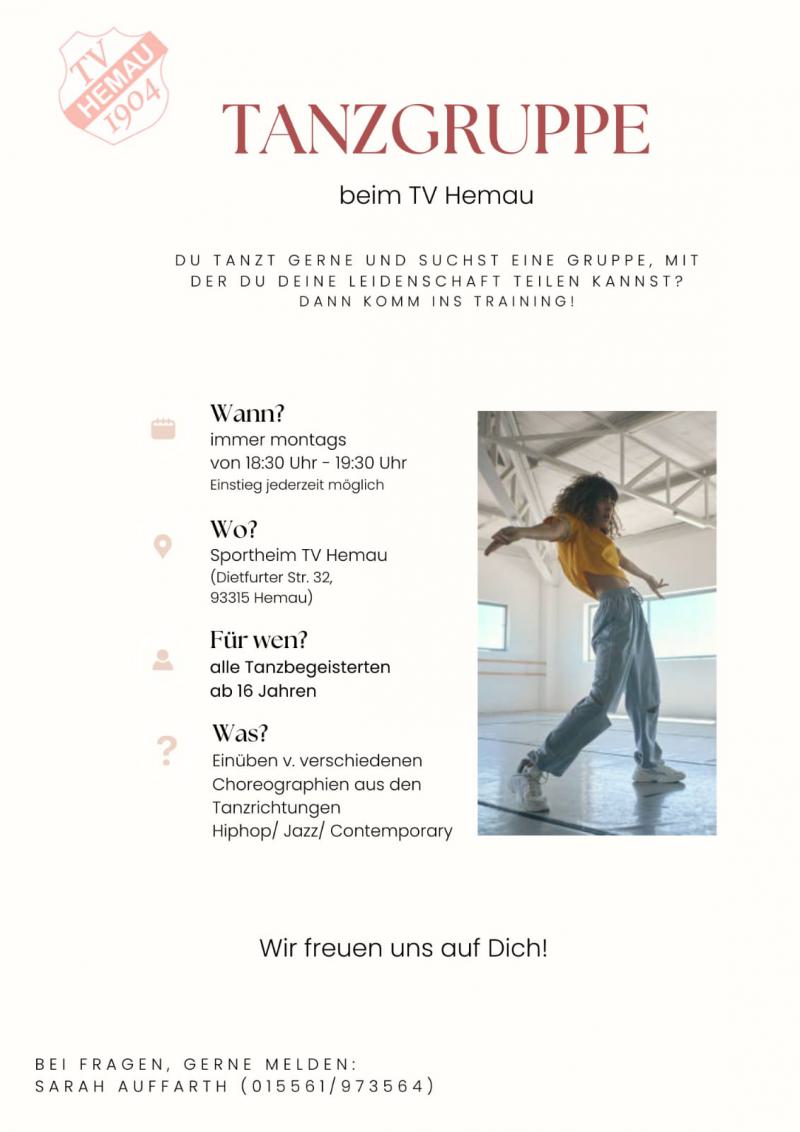 TV
HEMAU
1904

TANZGRUPPE

beim TV Hemau

DU TANZT GERNE UND SUCHST EINE GRUPPE, MIT DER DU DEINE LEIDENSCHAFT TEILEN KANNST? DANN KOMM INS TRAINING!

Wann?
immer montags
von 18:30 Uhr - 19:30 Uhr
Einstieg jederzeit möglich

Wo?
Sportheim TV Hemau
(Dietfurter Str. 32,
93315 Hemau)

Für wen?
alle Tanzbegeisterten
ab 16 Jahren

Was?
Einüben v. verschiedenen Choreographien aus den Tanzrichtungen
Hiphop/ Jazz/ Contemporary

Wir freuen uns auf Dich!

BEI FRAGEN, GERNE MELDEN:
SARAH AUFFARTH (015561/973564)